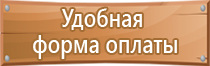 Удобная
форма оплаты